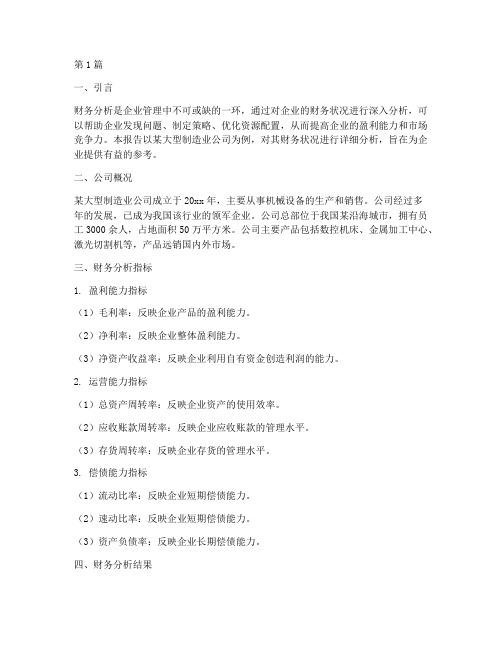 第1篇

一、引言

财务分析是企业管理中不可或缺的一环，通过对企业的财务状况进行深入分析，可以帮助企业发现问题、制定策略、优化资源配置，从而提高企业的盈利能力和市场竞争力。本报告以某大型制造业公司为例，对其财务状况进行详细分析，旨在为企业提供有益的参考。

二、公司概况

某大型制造业公司成立于20xx年，主要从事机械设备的生产和销售。公司经过多年的发展，已成为我国该行业的领军企业。公司总部位于我国某沿海城市，拥有员工3000余人，占地面积50万平方米。公司主要产品包括数控机床、金属加工中心、激光切割机等，产品远销国内外市场。

三、财务分析指标

1. 盈利能力指标

（1）毛利率：反映企业产品的盈利能力。

（2）净利率：反映企业整体盈利能力。

（3）净资产收益率：反映企业利用自有资金创造利润的能力。

2. 运营能力指标

（1）总资产周转率：反映企业资产的使用效率。

（2）应收账款周转率：反映企业应收账款的管理水平。

（3）存货周转率：反映企业存货的管理水平。

3. 偿债能力指标

（1）流动比率：反映企业短期偿债能力。

（2）速动比率：反映企业短期偿债能力。

（3）资产负债率：反映企业长期偿债能力。

四、财务分析结果